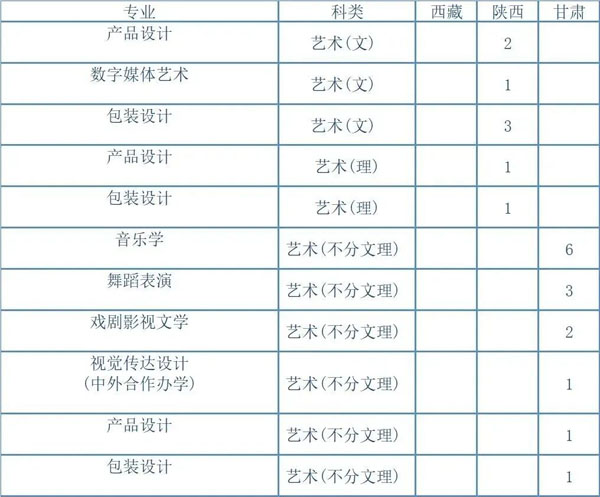 | 专业 | 科类 | 西藏 | 陕西 | 甘肃 |
|---|---|---|---|---|
| 产品设计 | 艺术(文) |  | 2 |  |
| 数字媒体艺术 | 艺术(文) |  | 1 |  |
| 包装设计 | 艺术(文) |  | 3 |  |
| 产品设计 | 艺术(理) |  | 1 |  |
| 包装设计 | 艺术(理) |  | 1 |  |
| 音乐学 | 艺术(不分文理) |  |  | 6 |
| 舞蹈表演 | 艺术(不分文理) |  |  | 3 |
| 戏剧影视文学 | 艺术(不分文理) |  |  | 2 |
| 视觉传达设计(中外合作办学) | 艺术(不分文理) |  |  | 1 |
| 产品设计 | 艺术(不分文理) |  |  | 1 |
| 包装设计 | 艺术(不分文理) |  |  | 1 |